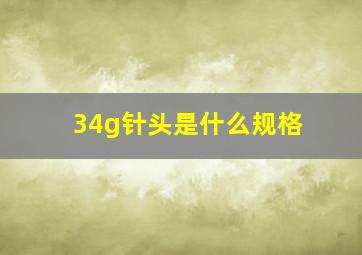 34g针头是什么规格